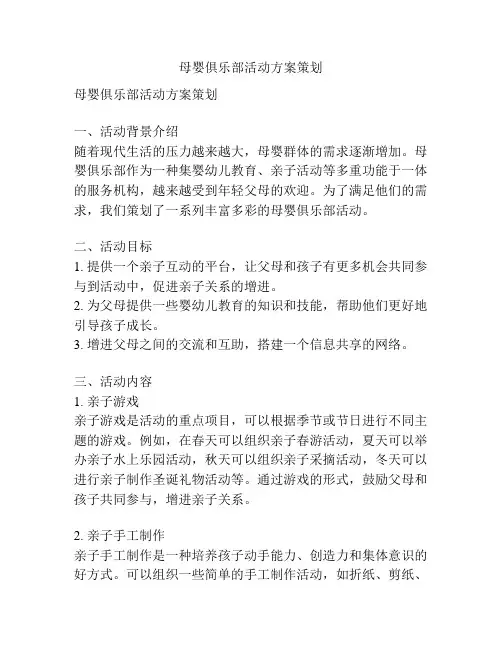 母婴俱乐部活动方案策划

母婴俱乐部活动方案策划

一、活动背景介绍
随着现代生活的压力越来越大，母婴群体的需求逐渐增加。母婴俱乐部作为一种集婴幼儿教育、亲子活动等多重功能于一体的服务机构，越来越受到年轻父母的欢迎。为了满足他们的需求，我们策划了一系列丰富多彩的母婴俱乐部活动。

二、活动目标
1. 提供一个亲子互动的平台，让父母和孩子有更多机会共同参与到活动中，促进亲子关系的增进。
2. 为父母提供一些婴幼儿教育的知识和技能，帮助他们更好地引导孩子成长。
3. 增进父母之间的交流和互助，搭建一个信息共享的网络。

三、活动内容
1. 亲子游戏
亲子游戏是活动的重点项目，可以根据季节或节日进行不同主题的游戏。例如，在春天可以组织亲子春游活动，夏天可以举办亲子水上乐园活动，秋天可以组织亲子采摘活动，冬天可以进行亲子制作圣诞礼物活动等。通过游戏的形式，鼓励父母和孩子共同参与，增进亲子关系。

2. 亲子手工制作
亲子手工制作是一种培养孩子动手能力、创造力和集体意识的好方式。可以组织一些简单的手工制作活动，如折纸、剪纸、